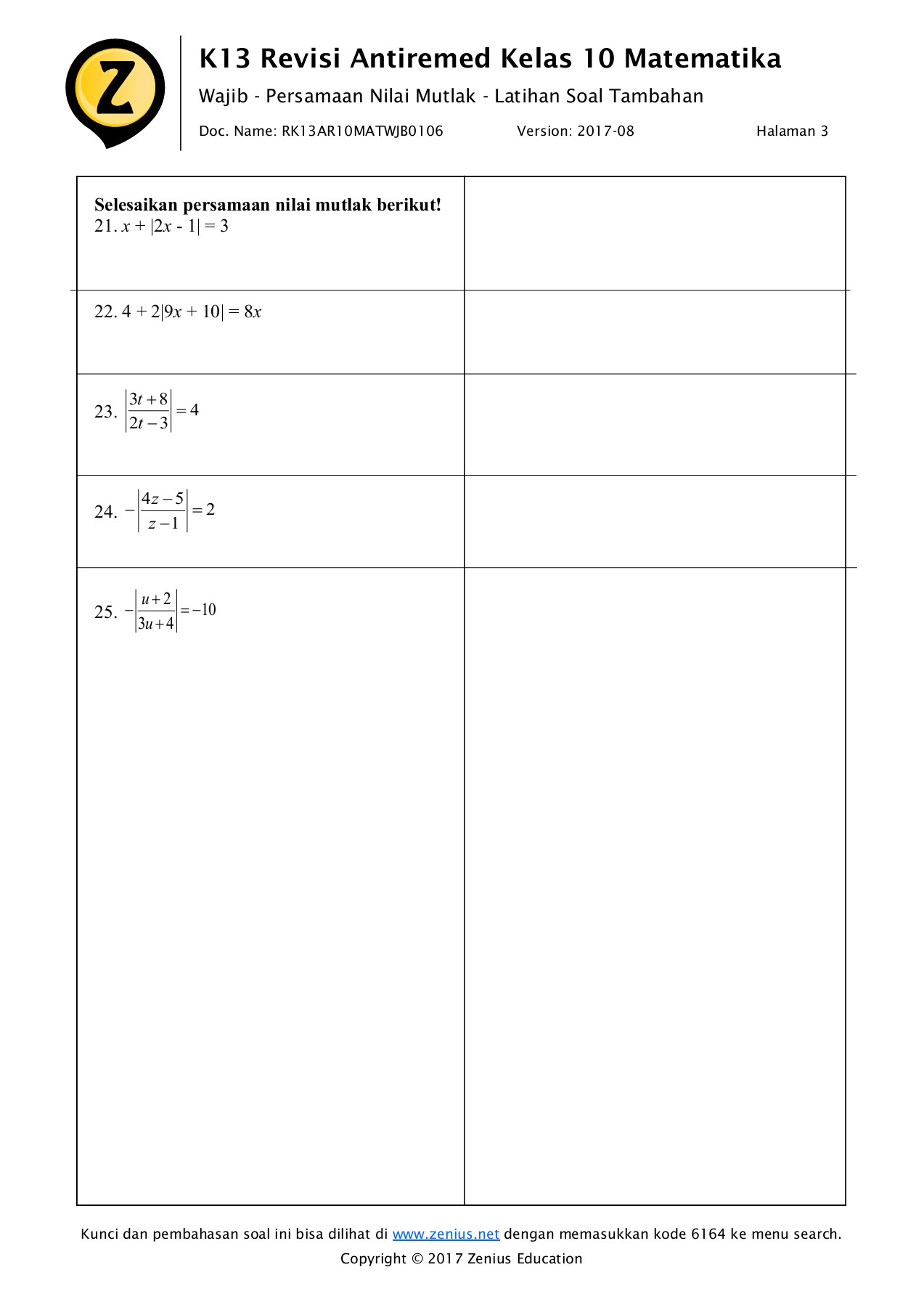 Z

K13 Revisi Antiremed Kelas 10 Matematika

Wajib - Persamaan Nilai Mutlak - Latihan Soal Tambahan

Doc. Name: RK13AR10MATWJB0106 Version: 2017-08 Halaman 3

Selesaikan persamaan nilai mutlak berikut!

21. $x + |2x - 1| = 3$

22. $4 + 2|9x + 10| = 8x$

23. $\left|\frac{3t+8}{2t-3}\right| = 4$

24. $-\left|\frac{4z-5}{z-1}\right| = 2$

25. $-\left|\frac{u+2}{3u+4}\right| = -10$

Kunci dan pembahasan soal ini bisa dilihat di www.zenius.net dengan memasukkan kode 6164 ke menu search.

Copyright © 2017 Zenius Education